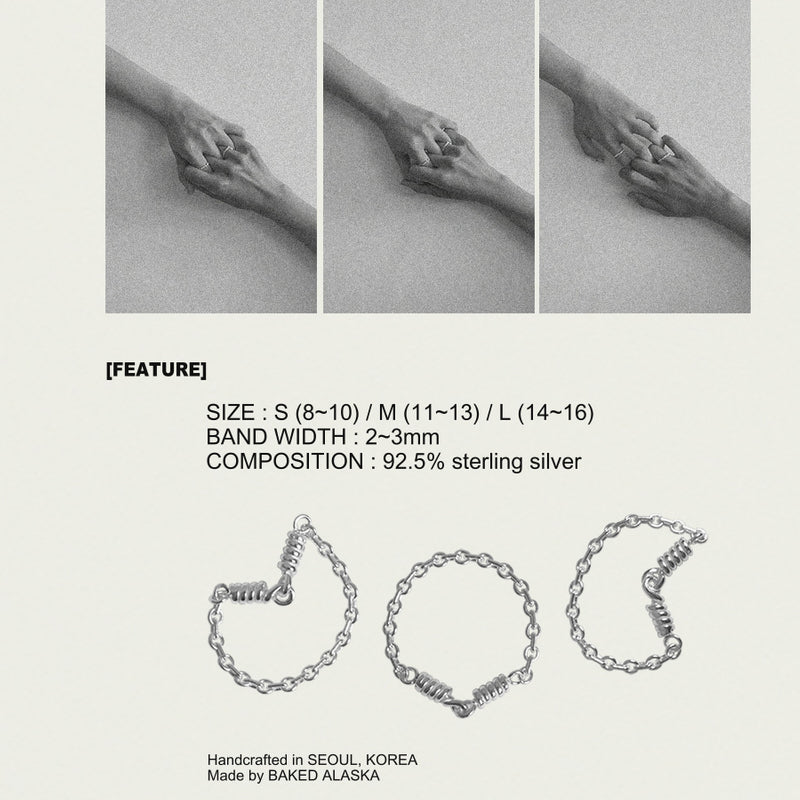 [FEATURE]

SIZE : S (8~10) / M (11~13) / L (14~16)
BAND WIDTH : 2~3mm
COMPOSITION : 92.5% sterling silver

Handcrafted in SEOUL, KOREA
Made by BAKED ALASKA